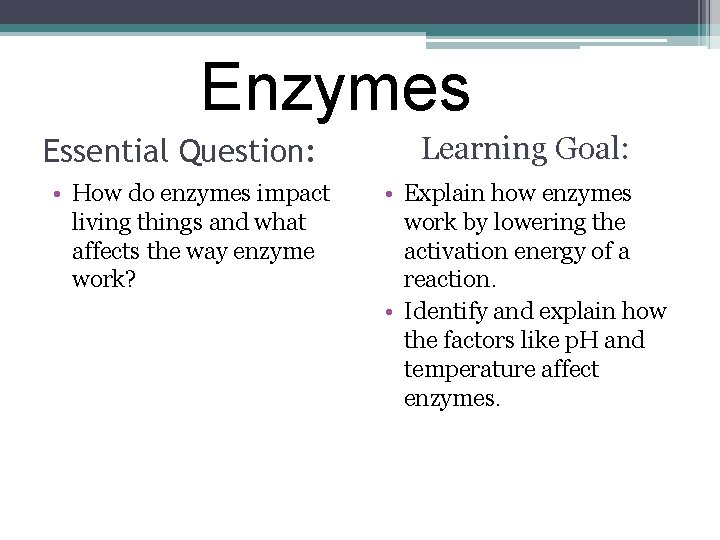 Enzymes

Essential Question:

• How do enzymes impact living things and what affects the way enzyme work?

Learning Goal:

• Explain how enzymes work by lowering the activation energy of a reaction.
• Identify and explain how the factors like pH and temperature affect enzymes.